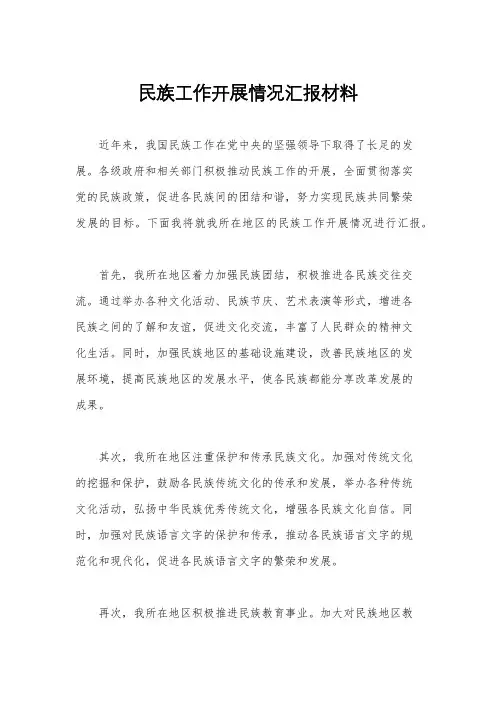 民族工作开展情况汇报材料

近年来，我国民族工作在党中央的坚强领导下取得了长足的发展。各级政府和相关部门积极推动民族工作的开展，全面贯彻落实党的民族政策，促进各民族间的团结和谐，努力实现民族共同繁荣发展的目标。下面我将就我所在地区的民族工作开展情况进行汇报。

首先，我所在地区着力加强民族团结，积极推进各民族交往交流。通过举办各种文化活动、民族节庆、艺术表演等形式，增进各民族之间的了解和友谊，促进文化交流，丰富了人民群众的精神文化生活。同时，加强民族地区的基础设施建设，改善民族地区的发展环境，提高民族地区的发展水平，使各民族都能分享改革发展的成果。

其次，我所在地区注重保护和传承民族文化。加强对传统文化的挖掘和保护，鼓励各民族传统文化的传承和发展，举办各种传统文化活动，弘扬中华民族优秀传统文化，增强各民族文化自信。同时，加强对民族语言文字的保护和传承，推动各民族语言文字的规范化和现代化，促进各民族语言文字的繁荣和发展。

再次，我所在地区积极推进民族教育事业。加大对民族地区教